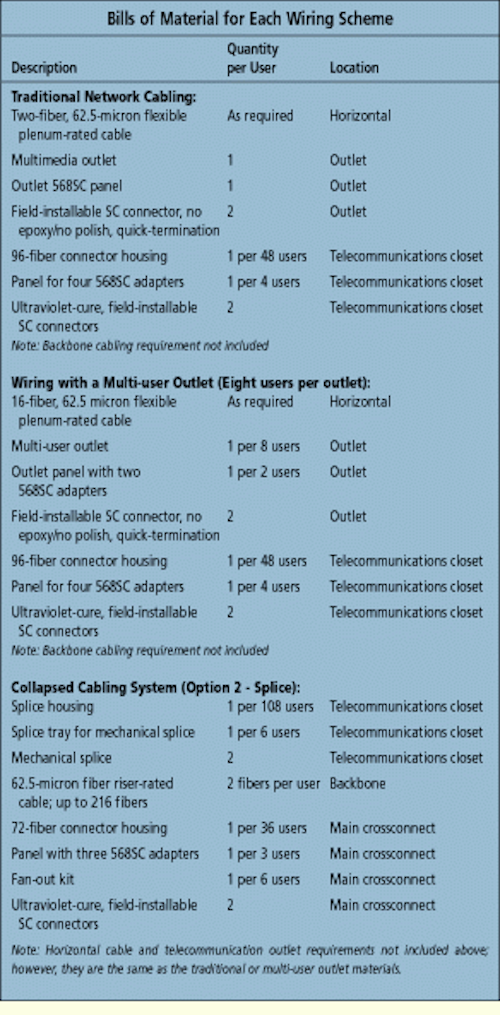 Bills of Material for Each Wiring Scheme

| Description | Quantity per User | Location |
|---|---|---|
| **Traditional Network Cabling:** | | |
| Two-fiber, 62.5-micron flexible plenum-rated cable | As required | Horizontal |
| Multimedia outlet | 1 | Outlet |
| Outlet 568SC panel | 1 | Outlet |
| Field-installable SC connector, no epoxy/no polish, quick-termination | 2 | Outlet |
| 96-fiber connector housing | 1 per 48 users | Telecommunications closet |
| Panel for four 568SC adapters | 1 per 4 users | Telecommunications closet |
| Ultraviolet-cure, field-installable SC connectors | 2 | Telecommunications closet |
| Note: Backbone cabling requirement not included | | |
| **Wiring with a Multi-user Outlet (Eight users per outlet):** | | |
| 16-fiber, 62.5 micron flexible plenum-rated cable | As required | Horizontal |
| Multi-user outlet | 1 per 8 users | Outlet |
| Outlet panel with two 568SC adapters | 1 per 2 users | Outlet |
| Field-installable SC connector, no epoxy/no polish, quick-termination | 2 | Outlet |
| 96-fiber connector housing | 1 per 48 users | Telecommunications closet |
| Panel for four 568SC adapters | 1 per 4 users | Telecommunications closet |
| Ultraviolet-cure, field-installable SC connectors | 2 | Telecommunications closet |
| Note: Backbone cabling requirement not included | | |
| **Collapsed Cabling System (Option 2 - Splice):** | | |
| Splice housing | 1 per 108 users | Telecommunications closet |
| Splice tray for mechanical splice | 1 per 6 users | Telecommunications closet |
| Mechanical splice | 2 | Telecommunications closet |
| 62.5-micron fiber riser-rated cable; up to 216 fibers | 2 fibers per user | Backbone |
| 72-fiber connector housing | 1 per 36 users | Main crossconnect |
| Panel with three 568SC adapters | 1 per 3 users | Main crossconnect |
| Fan-out kit | 1 per 6 users | Main crossconnect |
| Ultraviolet-cure, field-installable SC connectors | 2 | Main crossconnect |

Note: Horizontal cable and telecommunication outlet requirements not included above; however, they are the same as the traditional or multi-user outlet materials.